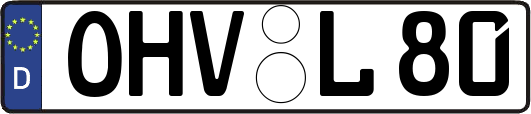 D

OHV L 80